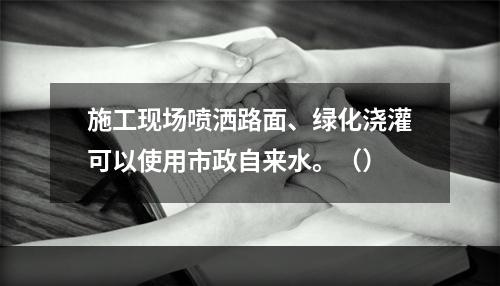 施工现场喷洒路面、绿化浇灌可以使用市政自来水。（）